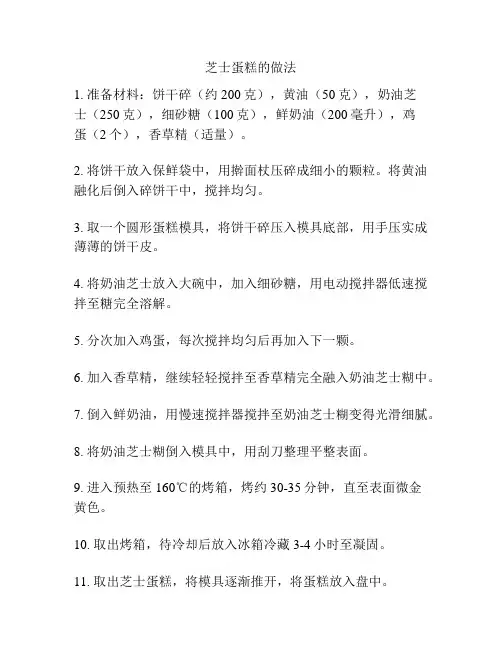 芝士蛋糕的做法

1. 准备材料：饼干碎（约 200 克），黄油（50 克），奶油芝士（250 克），细砂糖（100 克），鲜奶油（200 毫升），鸡蛋（2 个），香草精（适量）。

2. 将饼干放入保鲜袋中，用擀面杖压碎成细小的颗粒。将黄油融化后倒入碎饼干中，搅拌均匀。

3. 取一个圆形蛋糕模具，将饼干碎压入模具底部，用手压实成薄薄的饼干皮。

4. 将奶油芝士放入大碗中，加入细砂糖，用电动搅拌器低速搅拌至糖完全溶解。

5. 分次加入鸡蛋，每次搅拌均匀后再加入下一颗。

6. 加入香草精，继续轻轻搅拌至香草精完全融入奶油芝士糊中。

7. 倒入鲜奶油，用慢速搅拌器搅拌至奶油芝士糊变得光滑细腻。

8. 将奶油芝士糊倒入模具中，用刮刀整理平整表面。

9. 进入预热至 160℃的烤箱，烤约 30-35 分钟，直至表面微金黄色。

10. 取出烤箱，待冷却后放入冰箱冷藏 3-4 小时至凝固。

11. 取出芝士蛋糕，将模具逐渐推开，将蛋糕放入盘中。